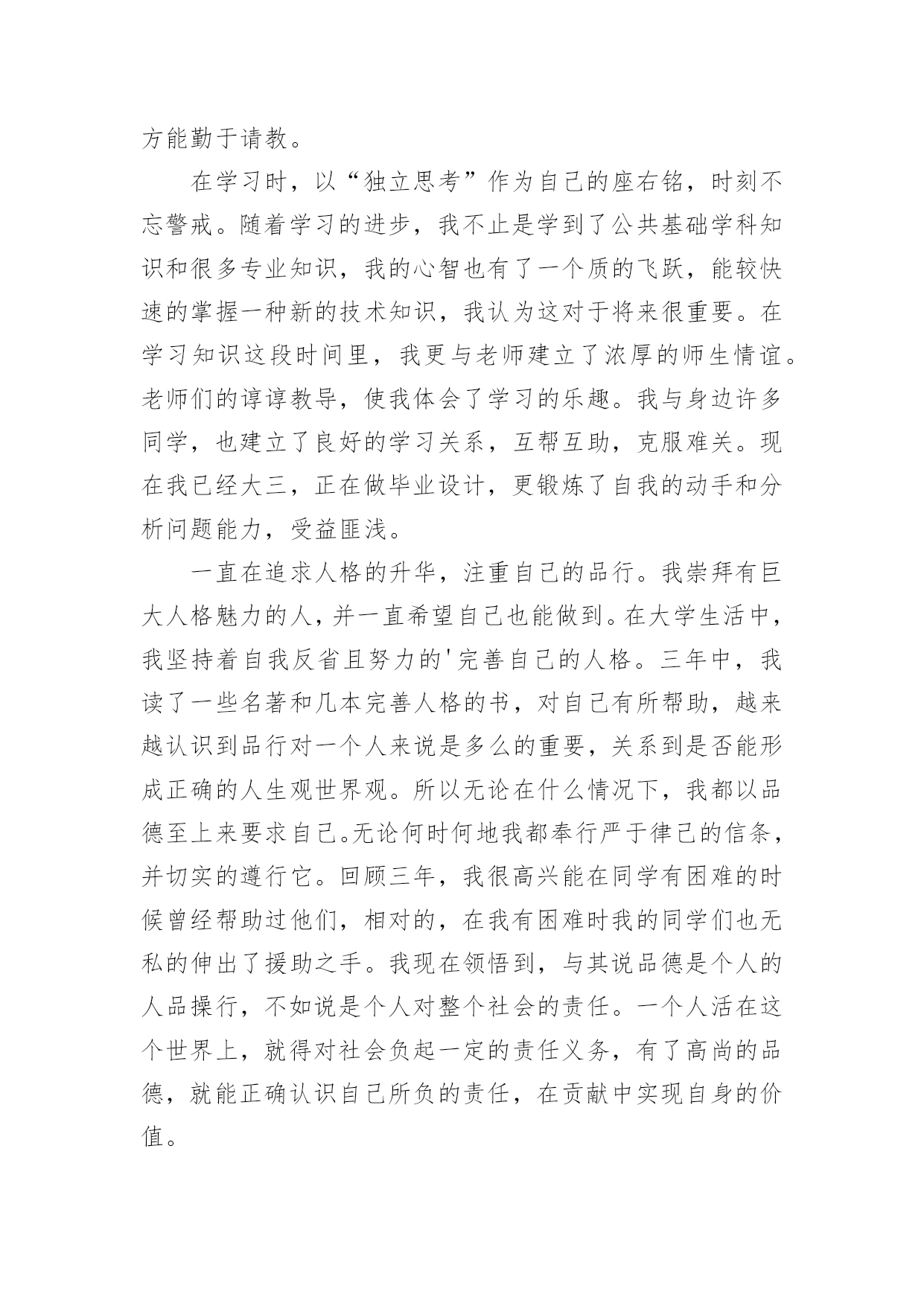 方能勤于请教。

在学习时，以“独立思考”作为自己的座右铭，时刻不忘警戒。随着学习的进步，我不止是学到了公共基础学科知识和很多专业知识，我的心智也有了一个质的飞跃，能较快速的掌握一种新的技术知识，我认为这对于将来很重要。在学习知识这段时间里，我更与老师建立了浓厚的师生情谊。老师们的谆谆教导，使我体会了学习的乐趣。我与身边许多同学，也建立了良好的学习关系，互帮互助，克服难关。现在我已经大三，正在做毕业设计，更锻炼了自我的动手和分析问题能力，受益匪浅。

一直在追求人格的升华，注重自己的品行。我崇拜有巨大人格魅力的人，并一直希望自己也能做到。在大学生活中，我坚持着自我反省且努力的'完善自己的人格。三年中，我读了一些名著和几本完善人格的书，对自己有所帮助，越来越认识到品行对一个人来说是多么的重要，关系到是否能形成正确的人生观世界观。所以无论在什么情况下，我都以品德至上来要求自己。无论何时何地我都奉行严于律己的信条，并切实的遵行它。回顾三年，我很高兴能在同学有困难的时候曾经帮助过他们，相对的，在我有困难时我的同学们也无私的伸出了援助之手。我现在领悟到，与其说品德是个人的人品操行，不如说是个人对整个社会的责任。一个人活在这个世界上，就得对社会负起一定的责任义务，有了高尚的品德，就能正确认识自己所负的责任，在贡献中实现自身的价值。